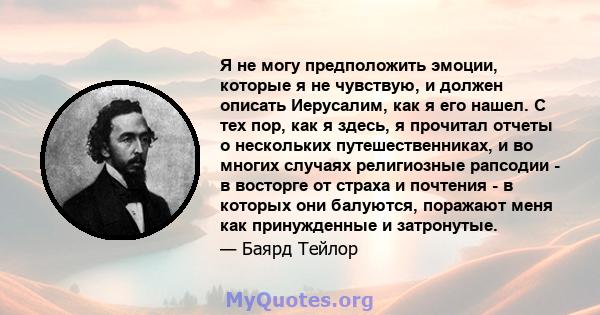 Я не могу предположить эмоции, которые я не чувствую, и должен описать Иерусалим, как я его нашел. С тех пор, как я здесь, я прочитал отчеты о нескольких путешественниках, и во многих случаях религиозные рапсодии - в восторге от страха и почтения - в которых они балуются, поражают меня как принужденные и затронутые.
— Баярд Тейлор

MyQuotes.org